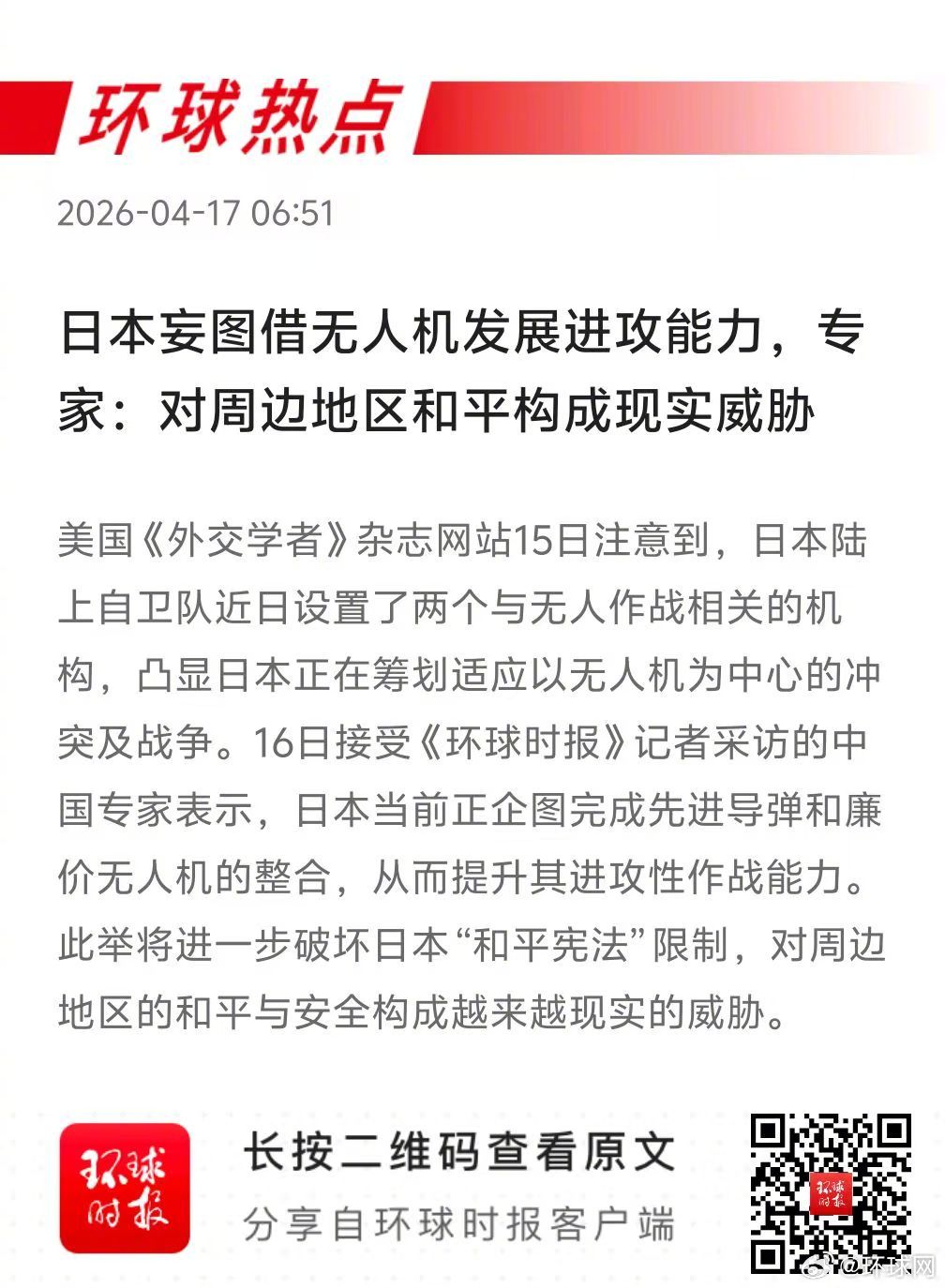 环球热点

2026-04-17 06:51

日本妄图借无人机发展进攻能力，专家：对周边地区和平构成现实威胁

美国《外交学者》杂志网站15日注意到，日本陆上自卫队近日设置了两个与无人作战相关的机构，凸显日本正在筹划适应以无人机为中心的冲突及战争。16日接受《环球时报》记者采访的中国专家表示，日本当前正企图完成先进导弹和廉价无人机的整合，从而提升其进攻性作战能力。此举将进一步破坏日本“和平宪法”限制，对周边地区的和平与安全构成越来越现实的威胁。

环球时报

长按二维码查看原文

分享自环球时报客户端

环球时报

@环球网